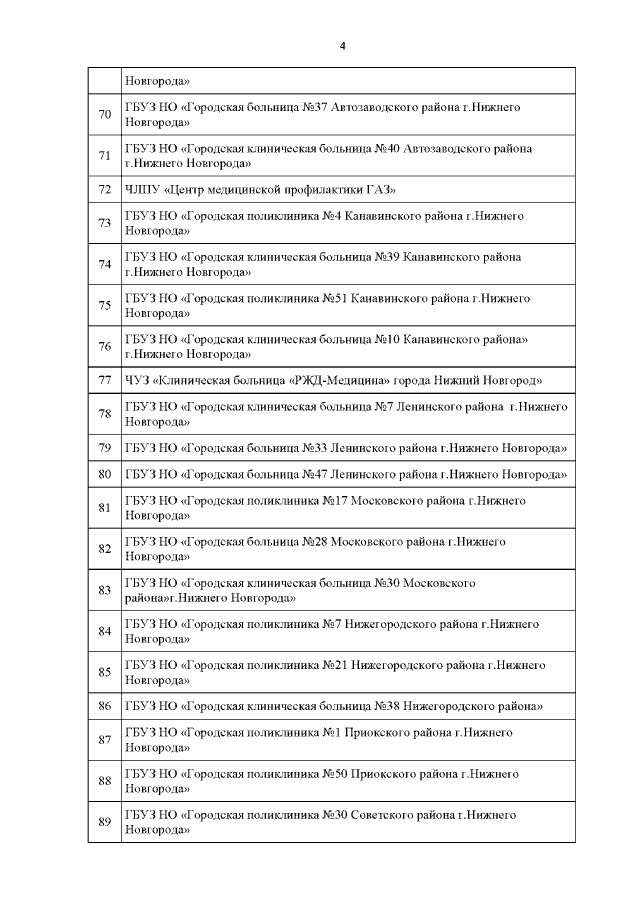 4

| | Новгорода» |
|---|---|
| 70 | ГБУЗ НО «Городская больница №37 Автозаводского района г.Нижнего Новгорода» |
| 71 | ГБУЗ НО «Городская клиническая больница №40 Автозаводского района г.Нижнего Новгорода» |
| 72 | ЧЛПУ «Центр медицинской профилактики ГАЗ» |
| 73 | ГБУЗ НО «Городская поликлиника №4 Канавинского района г.Нижнего Новгорода» |
| 74 | ГБУЗ НО «Городская клиническая больница №39 Канавинского района г.Нижнего Новгорода» |
| 75 | ГБУЗ НО «Городская поликлиника №51 Канавинского района г.Нижнего Новгорода» |
| 76 | ГБУЗ НО «Городская клиническая больница №10 Канавинского района» г.Нижнего Новгорода» |
| 77 | ЧУЗ «Клиническая больница «РЖД-Медицина» города Нижний Новгород» |
| 78 | ГБУЗ НО «Городская клиническая больница №7 Ленинского района г.Нижнего Новгорода» |
| 79 | ГБУЗ НО «Городская больница №33 Ленинского района г.Нижнего Новгорода» |
| 80 | ГБУЗ НО «Городская больница №47 Ленинского района г.Нижнего Новгорода» |
| 81 | ГБУЗ НО «Городская поликлиника №17 Московского района г.Нижнего Новгорода» |
| 82 | ГБУЗ НО «Городская больница №28 Московского района г.Нижнего Новгорода» |
| 83 | ГБУЗ НО «Городская клиническая больница №30 Московского района»г.Нижнего Новгорода» |
| 84 | ГБУЗ НО «Городская поликлиника №7 Нижегородского района г.Нижнего Новгорода» |
| 85 | ГБУЗ НО «Городская поликлиника №21 Нижегородского района г.Нижнего Новгорода» |
| 86 | ГБУЗ НО «Городская клиническая больница №38 Нижегородского района» |
| 87 | ГБУЗ НО «Городская поликлиника №1 Приокского района г.Нижнего Новгорода» |
| 88 | ГБУЗ НО «Городская поликлиника №50 Приокского района г.Нижнего Новгорода» |
| 89 | ГБУЗ НО «Городская поликлиника №30 Советского района г.Нижнего Новгорода» |